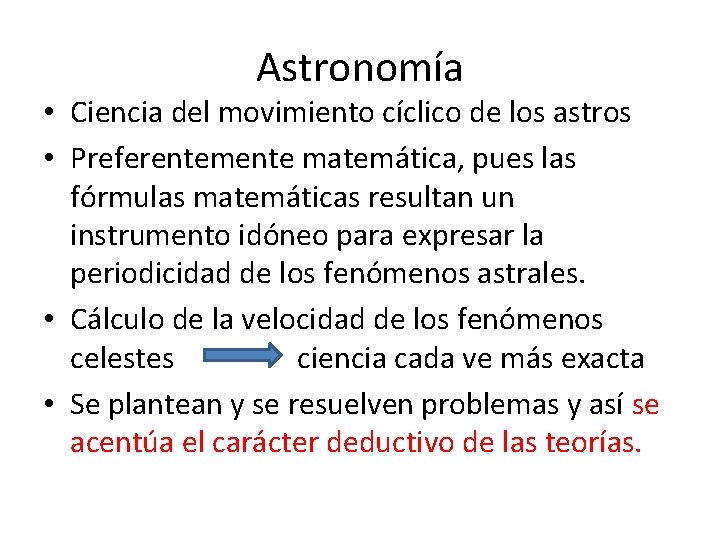 Astronomía

• Ciencia del movimiento cíclico de los astros

• Preferentemente matemática, pues las fórmulas matemáticas resultan un instrumento idóneo para expresar la periodicidad de los fenómenos astrales.

• Cálculo de la velocidad de los fenómenos celestes ciencia cada ve más exacta

• Se plantean y se resuelven problemas y así se acentúa el carácter deductivo de las teorías.